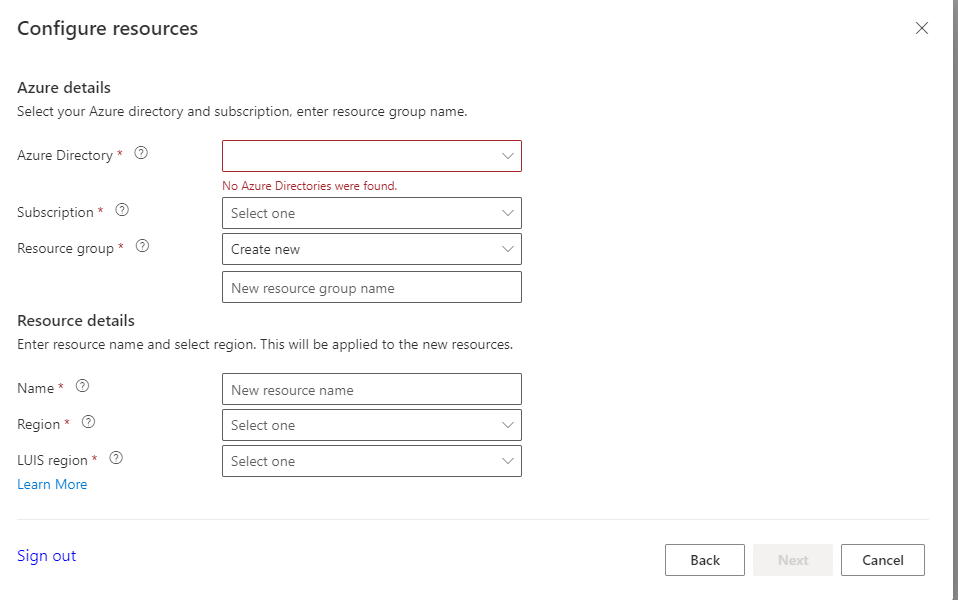 Configure resources

Azure details
Select your Azure directory and subscription, enter resource group name.

Azure Directory *

No Azure Directories were found.

Subscription * Select one

Resource group * Create new

New resource group name

Resource details
Enter resource name and select region. This will be applied to the new resources.

Name * New resource name

Region * Select one

LUIS region * Select one

Learn More

Sign out

Back Next Cancel